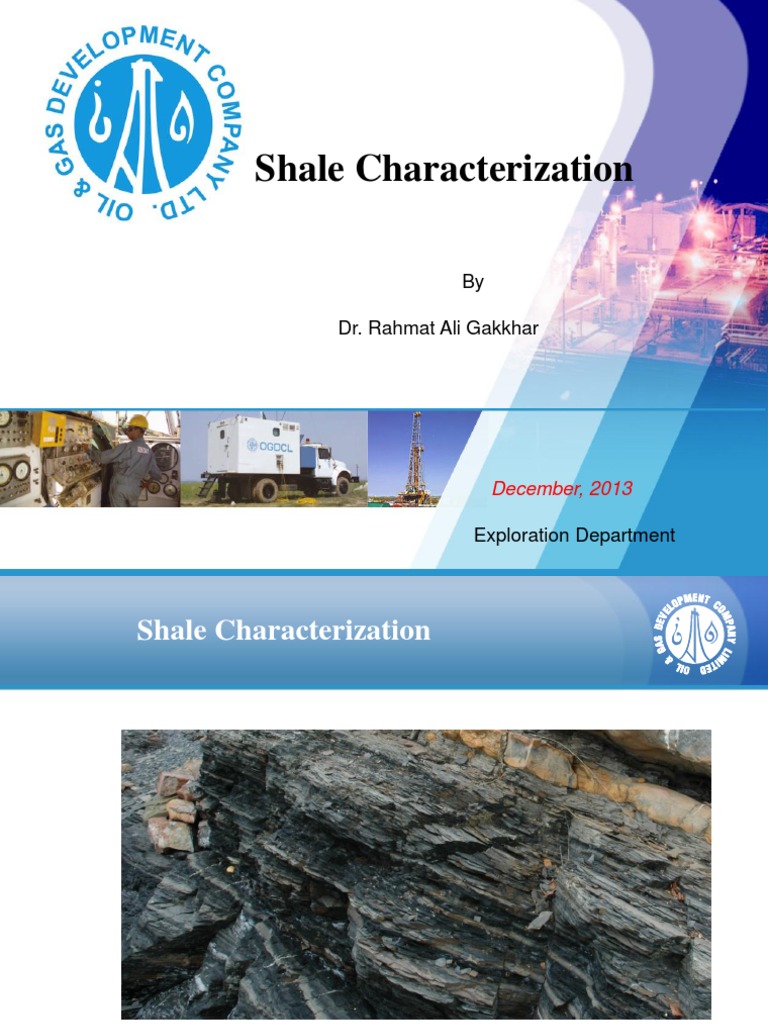 OIL & GAS DEVELOPMENT COMPANY LTD.

Shale Characterization

By

Dr. Rahmat Ali Gakkhar

OGDCL

December, 2013

Exploration Department

Shale Characterization

OIL & GAS DEVELOPMENT COMPANY LIMITED